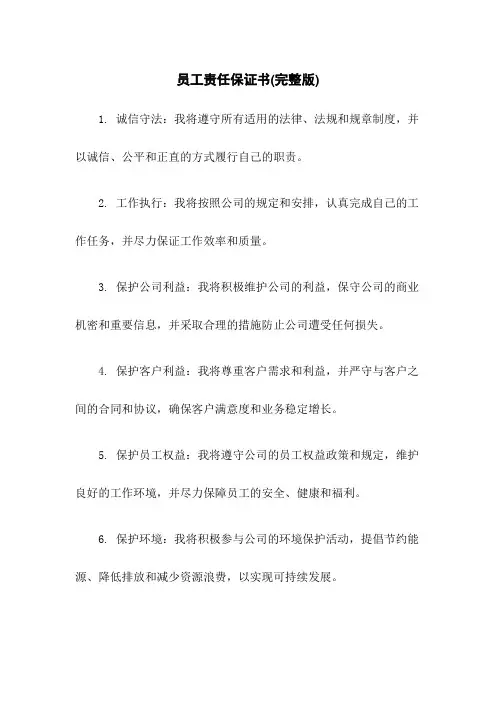 员工责任保证书(完整版)

1. 诚信守法：我将遵守所有适用的法律、法规和规章制度，并以诚信、公平和正直的方式履行自己的职责。

2. 工作执行：我将按照公司的规定和安排，认真完成自己的工作任务，并尽力保证工作效率和质量。

3. 保护公司利益：我将积极维护公司的利益，保守公司的商业机密和重要信息，并采取合理的措施防止公司遭受任何损失。

4. 保护客户利益：我将尊重客户需求和利益，并严守与客户之间的合同和协议，确保客户满意度和业务稳定增长。

5. 保护员工权益：我将遵守公司的员工权益政策和规定，维护良好的工作环境，并尽力保障员工的安全、健康和福利。

6. 保护环境：我将积极参与公司的环境保护活动，提倡节约能源、降低排放和减少资源浪费，以实现可持续发展。